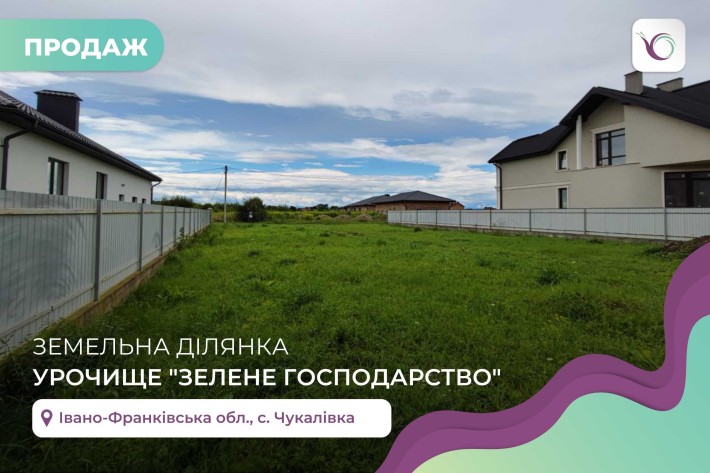 ПРОДАЖ

ЗЕМЕЛЬНА ДІЛЯНКА
УРОЧИЩЕ "ЗЕЛЕНЕ ГОСПОДАРСТВО"

Івано-Франківська обл., с. Чукалівка